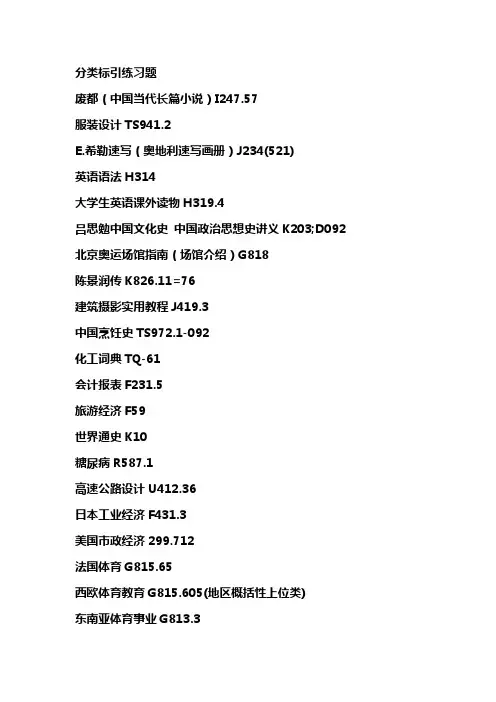 分类标引练习题

废都（中国当代长篇小说）I247.57

服装设计 TS941.2

E.希勒速写（奥地利速写画册）J234(521)

英语语法 H314

大学生英语课外读物 H319.4

吕思勉中国文化史 中国政治思想史讲义 K203;D092

北京奥运场馆指南（场馆介绍）G818

陈景润传 K826.11=76

建筑摄影实用教程 J419.3

中国烹饪史 TS972.1-092

化工词典 TQ-61

会计报表 F231.5

旅游经济 F59

世界通史 K10

糖尿病 R587.1

高速公路设计 U412.36

日本工业经济 F431.3

美国市政经济 299.712

法国体育 G815.65

西欧体育教育 G815.605(地区概括性上位类)

东南亚体育事业 G813.3